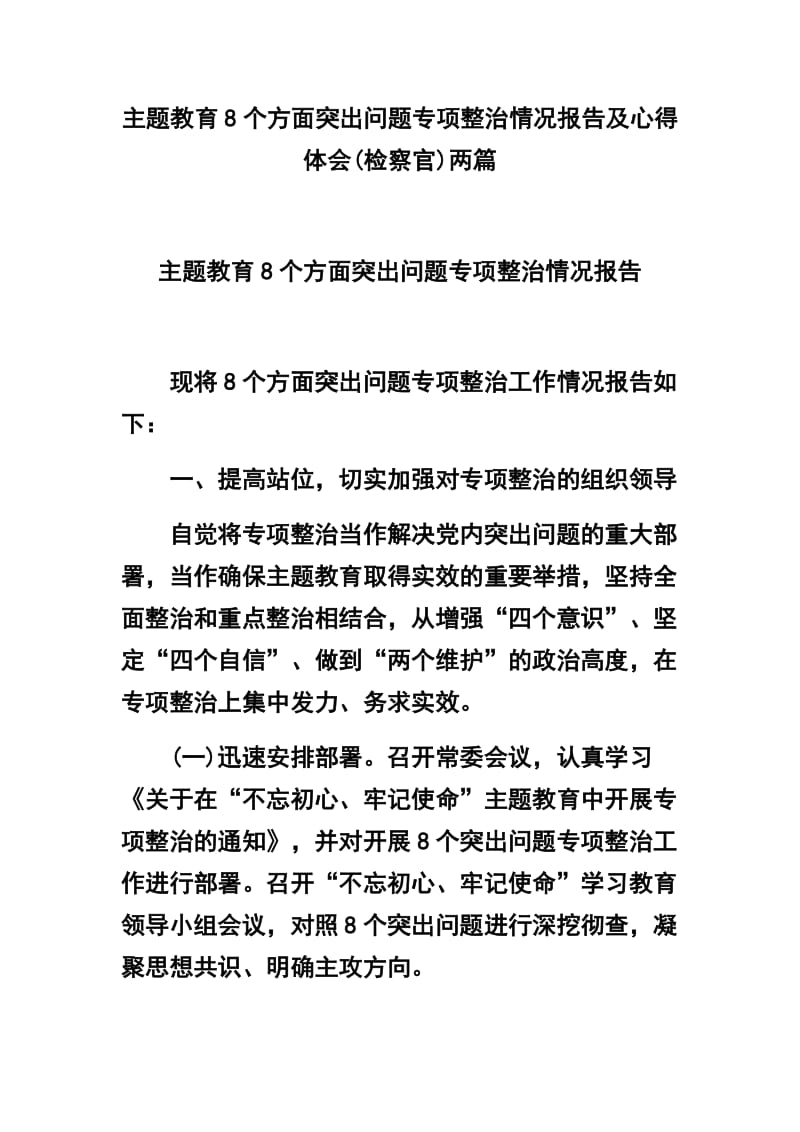 主题教育8个方面突出问题专项整治情况报告及心得体会(检察官)两篇

主题教育8个方面突出问题专项整治情况报告

现将8个方面突出问题专项整治工作情况报告如下：

一、提高站位，切实加强对专项整治的组织领导

自觉将专项整治当作解决党内突出问题的重大部署，当作确保主题教育取得实效的重要举措，坚持全面整治和重点整治相结合，从增强“四个意识”、坚定“四个自信”、做到“两个维护”的政治高度，在专项整治上集中发力、务求实效。

(一)迅速安排部署。召开常委会议，认真学习《关于在“不忘初心、牢记使命”主题教育中开展专项整治的通知》，并对开展8个突出问题专项整治工作进行部署。召开“不忘初心、牢记使命”学习教育领导小组会议，对照8个突出问题进行深挖彻查，凝聚思想共识、明确主攻方向。